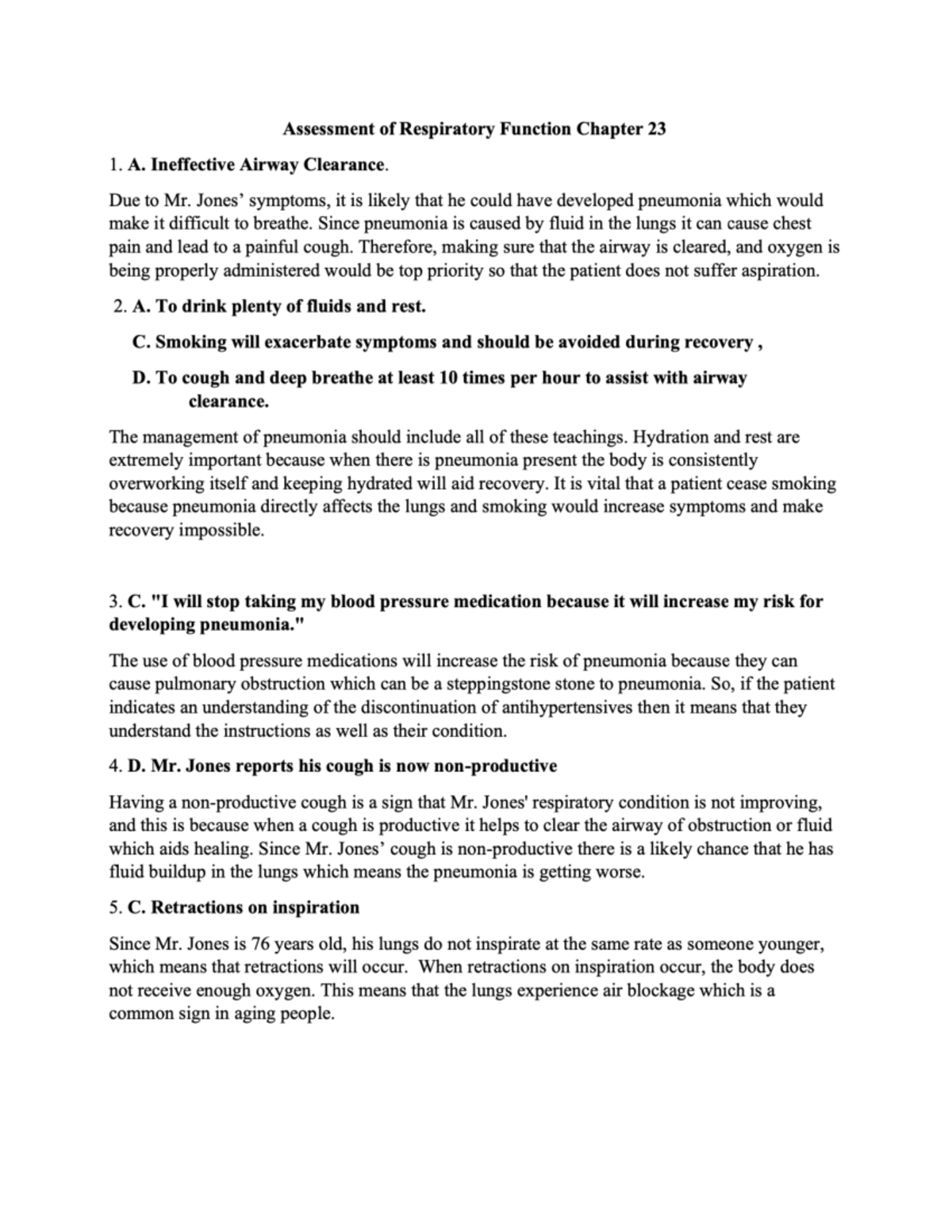 Assessment of Respiratory Function Chapter 23

1. A. Ineffective Airway Clearance.

Due to Mr. Jones' symptoms, it is likely that he could have developed pneumonia which would make it difficult to breathe. Since pneumonia is caused by fluid in the lungs it can cause chest pain and lead to a painful cough. Therefore, making sure that the airway is cleared, and oxygen is being properly administered would be top priority so that the patient does not suffer aspiration.

2. A. To drink plenty of fluids and rest.

C. Smoking will exacerbate symptoms and should be avoided during recovery ,

D. To cough and deep breathe at least 10 times per hour to assist with airway clearance.

The management of pneumonia should include all of these teachings. Hydration and rest are extremely important because when there is pneumonia present the body is consistently overworking itself and keeping hydrated will aid recovery. It is vital that a patient cease smoking because pneumonia directly affects the lungs and smoking would increase symptoms and make recovery impossible.

3. C. "I will stop taking my blood pressure medication because it will increase my risk for developing pneumonia."

The use of blood pressure medications will increase the risk of pneumonia because they can cause pulmonary obstruction which can be a steppingstone stone to pneumonia. So, if the patient indicates an understanding of the discontinuation of antihypertensives then it means that they understand the instructions as well as their condition.

4. D. Mr. Jones reports his cough is now non-productive

Having a non-productive cough is a sign that Mr. Jones' respiratory condition is not improving, and this is because when a cough is productive it helps to clear the airway of obstruction or fluid which aids healing. Since Mr. Jones' cough is non-productive there is a likely chance that he has fluid buildup in the lungs which means the pneumonia is getting worse.

5. C. Retractions on inspiration

Since Mr. Jones is 76 years old, his lungs do not inspirate at the same rate as someone younger, which means that retractions will occur. When retractions on inspiration occur, the body does not receive enough oxygen. This means that the lungs experience air blockage which is a common sign in aging people.